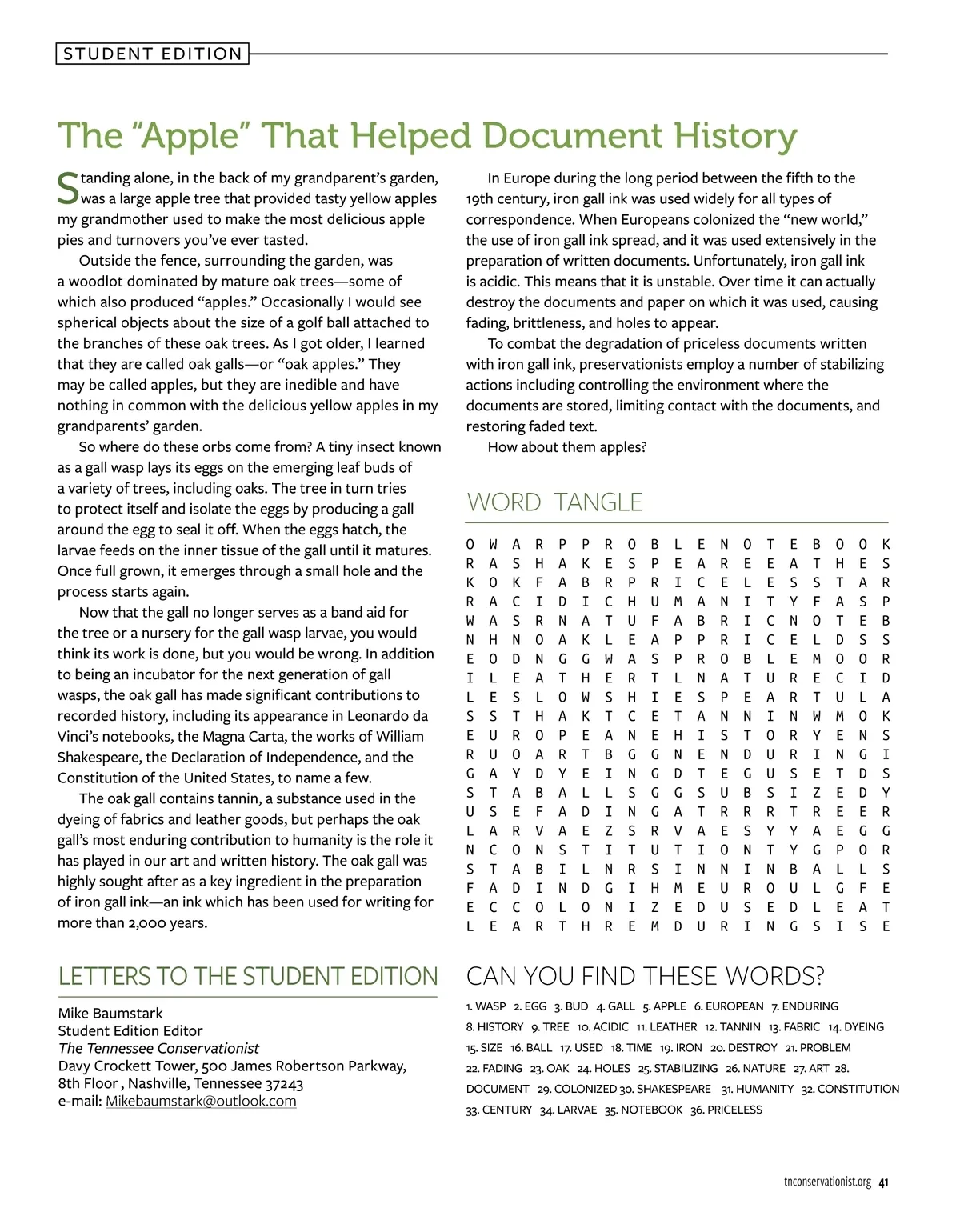 STUDENT EDITION

The “Apple” That Helped Document History

Standing alone, in the back of my grandparent’s garden, was a large apple tree that provided tasty yellow apples my grandmother used to make the most delicious apple pies and turnovers you’ve ever tasted.

Outside the fence, surrounding the garden, was a woodlot dominated by mature oak trees—some of which also produced “apples.” Occasionally I would see spherical objects about the size of a golf ball attached to the branches of these oak trees. As I got older, I learned that they are called oak galls—or “oak apples.” They may be called apples, but they are inedible and have nothing in common with the delicious yellow apples in my grandparents’ garden.

So where do these orbs come from? A tiny insect known as a gall wasp lays its eggs on the emerging leaf buds of a variety of trees, including oaks. The tree in turn tries to protect itself and isolate the eggs by producing a gall around the egg to seal it off. When the eggs hatch, the larvae feeds on the inner tissue of the gall until it matures. Once full grown, it emerges through a small hole and the process starts again.

Now that the gall no longer serves as a band aid for the tree or a nursery for the gall wasp larvae, you would think its work is done, but you would be wrong. In addition to being an incubator for the next generation of gall wasps, the oak gall has made significant contributions to recorded history, including its appearance in Leonardo da Vinci’s notebooks, the Magna Carta, the works of William Shakespeare, the Declaration of Independence, and the Constitution of the United States, to name a few.

The oak gall contains tannin, a substance used in the dyeing of fabrics and leather goods, but perhaps the oak gall’s most enduring contribution to humanity is the role it has played in our art and written history. The oak gall was highly sought after as a key ingredient in the preparation of iron gall ink—an ink which has been used for writing for more than 2,000 years.

In Europe during the long period between the fifth to the 19th century, iron gall ink was used widely for all types of correspondence. When Europeans colonized the “new world,” the use of iron gall ink spread, and it was used extensively in the preparation of written documents. Unfortunately, iron gall ink is acidic. This means that it is unstable. Over time it can actually destroy the documents and paper on which it was used, causing fading, brittleness, and holes to appear.

To combat the degradation of priceless documents written with iron gall ink, preservationists employ a number of stabilizing actions including controlling the environment where the documents are stored, limiting contact with the documents, and restoring faded text.

How about them apples?

WORD TANGLE

O W A R P P R O B L E N O T E B O O K
R A S H A K E S P E A R E E A T H E S
K O K F A B R P R I C E L E S S T A R
R A C I D I C H U M A N I T Y F A S P
W A S R N A T U F A B R I C N O T E B
N H N O A K L E A P P R I C E L D S S
E O D N G G W A S P R O B L E M O O R
I L E A T H E R T L N A T U R E C I D
L E S L O W S H I E S P E A R T U L A
S S T H A K T C E T A N N I N W M O K
E U R O P E A N E H I S T O R Y E N S
R U O A R T B G G N E N D U R I N G I
G A Y D Y E I N G D T E G U S E T D S
S T A B A L L S G G S U B S I Z E D Y
U S E F A D I N G A T R R R T R E E R
L A R V A E Z S R V A E S Y Y A E G G
N C O N S T I T U T I O N T Y G P O R
S T A B I L N R S I N N I N B A L L S
F A D I N D G I H M E U R O U L G F E
E C C O L O N I Z E D U S E D L E A T
L E A R T H R E M D U R I N G S I S E

LETTERS TO THE STUDENT EDITION

Mike Baumstark
Student Edition Editor
The Tennessee Conservationist
Davy Crockett Tower, 500 James Robertson Parkway, 8th Floor , Nashville, Tennessee 37243
e-mail: Mikebaumstark@outlook.com

CAN YOU FIND THESE WORDS?

1. WASP 2. EGG 3. BUD 4. GALL 5. APPLE 6. EUROPEAN 7. ENDURING 8. HISTORY 9. TREE 10. ACIDIC 11. LEATHER 12. TANNIN 13. FABRIC 14. DYEING 15. SIZE 16. BALL 17. USED 18. TIME 19. IRON 20. DESTROY 21. PROBLEM 22. FADING 23. OAK 24. HOLES 25. STABILIZING 26. NATURE 27. ART 28. DOCUMENT 29. COLONIZED 30. SHAKESPEARE 31. HUMANITY 32. CONSTITUTION 33. CENTURY 34. LARVAE 35. NOTEBOOK 36. PRICELESS

tnconservationist.org 41